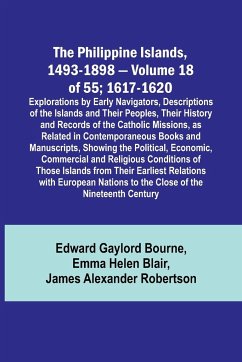 The Philippine Islands, 1493-1898 — Volume 18 of 55; 1617-1620

Explorations by Early Navigators, Descriptions of the Islands and Their Peoples, Their History and Records of the Catholic Missions, as Related in Contemporaneous Books and Manuscripts, Showing the Political, Economic, Commercial and Religious Conditions of Those Islands from Their Earliest Relations with European Nations to the Close of the Nineteenth Century

Edward Gaylord Bourne,
Emma Helen Blair,
James Alexander Robertson